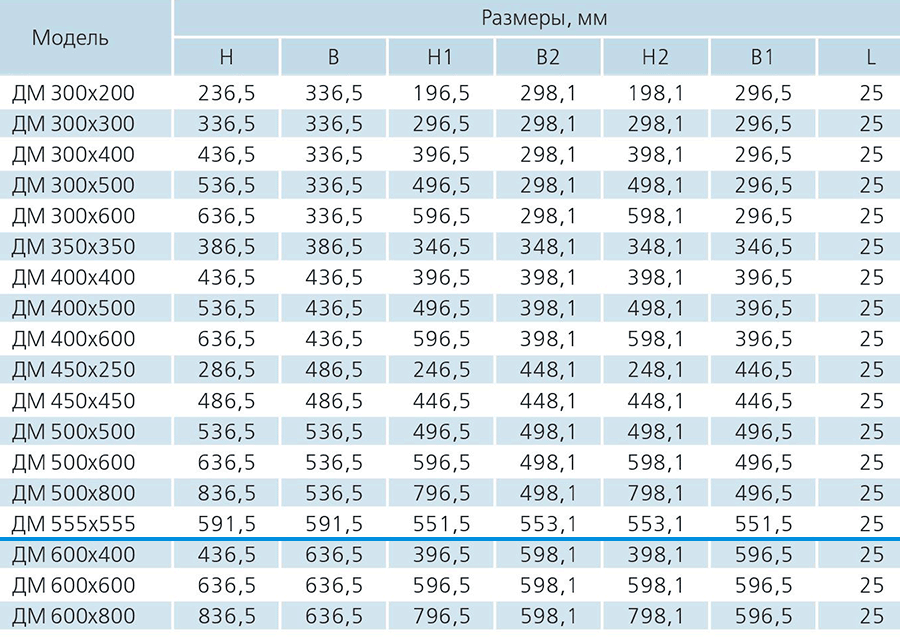 | Модель | Размеры, мм | | | | | | |
|---|---|---|---|---|---|---|---|
| | H | B | H1 | B2 | H2 | B1 | L |
| ДМ 300x200 | 236,5 | 336,5 | 196,5 | 298,1 | 198,1 | 296,5 | 25 |
| ДМ 300x300 | 336,5 | 336,5 | 296,5 | 298,1 | 298,1 | 296,5 | 25 |
| ДМ 300x400 | 436,5 | 336,5 | 396,5 | 298,1 | 398,1 | 296,5 | 25 |
| ДМ 300x500 | 536,5 | 336,5 | 496,5 | 298,1 | 498,1 | 296,5 | 25 |
| ДМ 300x600 | 636,5 | 336,5 | 596,5 | 298,1 | 598,1 | 296,5 | 25 |
| ДМ 350x350 | 386,5 | 386,5 | 346,5 | 348,1 | 348,1 | 346,5 | 25 |
| ДМ 400x400 | 436,5 | 436,5 | 396,5 | 398,1 | 398,1 | 396,5 | 25 |
| ДМ 400x500 | 536,5 | 436,5 | 496,5 | 398,1 | 498,1 | 396,5 | 25 |
| ДМ 400x600 | 636,5 | 436,5 | 596,5 | 398,1 | 598,1 | 396,5 | 25 |
| ДМ 450x250 | 286,5 | 486,5 | 246,5 | 448,1 | 248,1 | 446,5 | 25 |
| ДМ 450x450 | 486,5 | 486,5 | 446,5 | 448,1 | 448,1 | 446,5 | 25 |
| ДМ 500x500 | 536,5 | 536,5 | 496,5 | 498,1 | 498,1 | 496,5 | 25 |
| ДМ 500x600 | 636,5 | 536,5 | 596,5 | 498,1 | 598,1 | 496,5 | 25 |
| ДМ 500x800 | 836,5 | 536,5 | 796,5 | 498,1 | 798,1 | 496,5 | 25 |
| ДМ 555x555 | 591,5 | 591,5 | 551,5 | 553,1 | 553,1 | 551,5 | 25 |
| ДМ 600x400 | 436,5 | 636,5 | 396,5 | 598,1 | 398,1 | 596,5 | 25 |
| ДМ 600x600 | 636,5 | 636,5 | 596,5 | 598,1 | 598,1 | 596,5 | 25 |
| ДМ 600x800 | 836,5 | 636,5 | 796,5 | 598,1 | 798,1 | 596,5 | 25 |